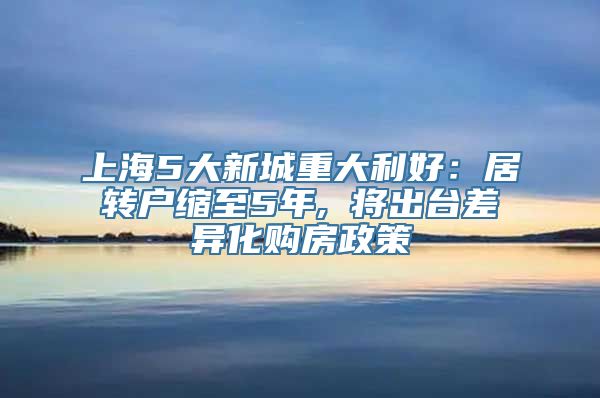 上海5大新城重大利好：居转户缩至5年，将出台差异化购房政策